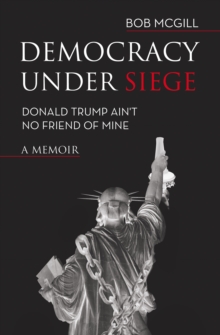 BOB MCGILL

DEMOCRACY UNDER SIEGE

DONALD TRUMP AIN'T NO FRIEND OF MINE

A MEMOIR